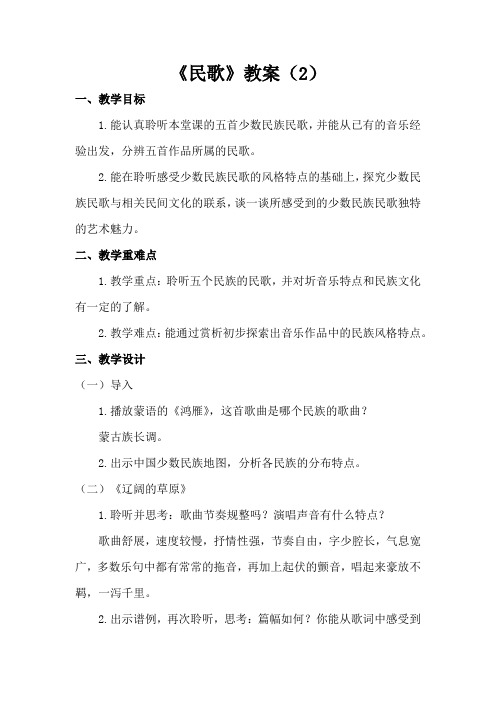 《民歌》教案（2）

一、教学目标

1.能认真聆听本堂课的五首少数民族民歌，并能从已有的音乐经验出发，分辨五首作品所属的民歌。

2.能在聆听感受少数民族民歌的风格特点的基础上，探究少数民族民歌与相关民间文化的联系，谈一谈所感受到的少数民族民歌独特的艺术魅力。

二、教学重难点

1.教学重点：聆听五个民族的民歌，并对圻音乐特点和民族文化有一定的了解。

2.教学难点：能通过赏析初步探索出音乐作品中的民族风格特点。

三、教学设计

（一）导入

1.播放蒙语的《鸿雁》，这首歌曲是哪个民族的歌曲？

蒙古族长调。

2.出示中国少数民族地图，分析各民族的分布特点。

（二）《辽阔的草原》

1.聆听并思考：歌曲节奏规整吗？演唱声音有什么特点？

歌曲舒展，速度较慢，抒情性强，节奏自由，字少腔长，气息宽广，多数乐句中都有常常的拖音，再加上起伏的颤音，唱起来豪放不羁，一泻千里。

2.出示谱例，再次聆听，思考：篇幅如何？你能从歌词中感受到